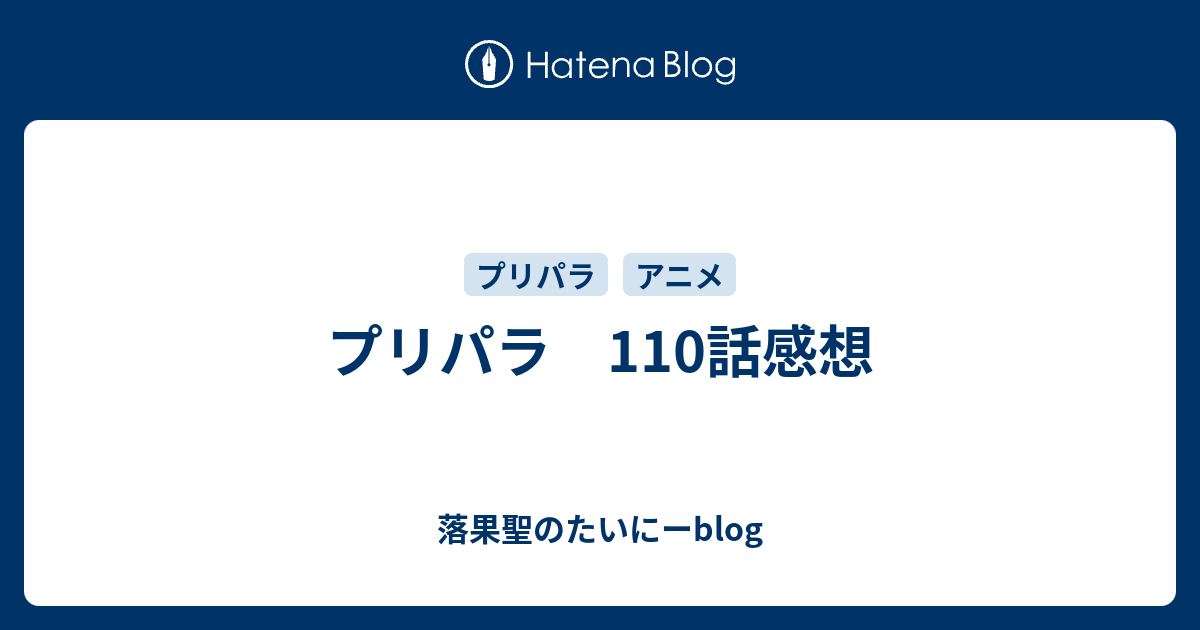 Hatena Blog

プリパラ アニメ

プリパラ　110話感想

落果聖のたいにーblog